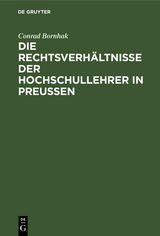 DE GRUYTER

Conrad Bornhak

DIE RECHTSVERHÄLTNISSE DER HOCHSCHULLEHRER IN PREUSSEN

DE
G